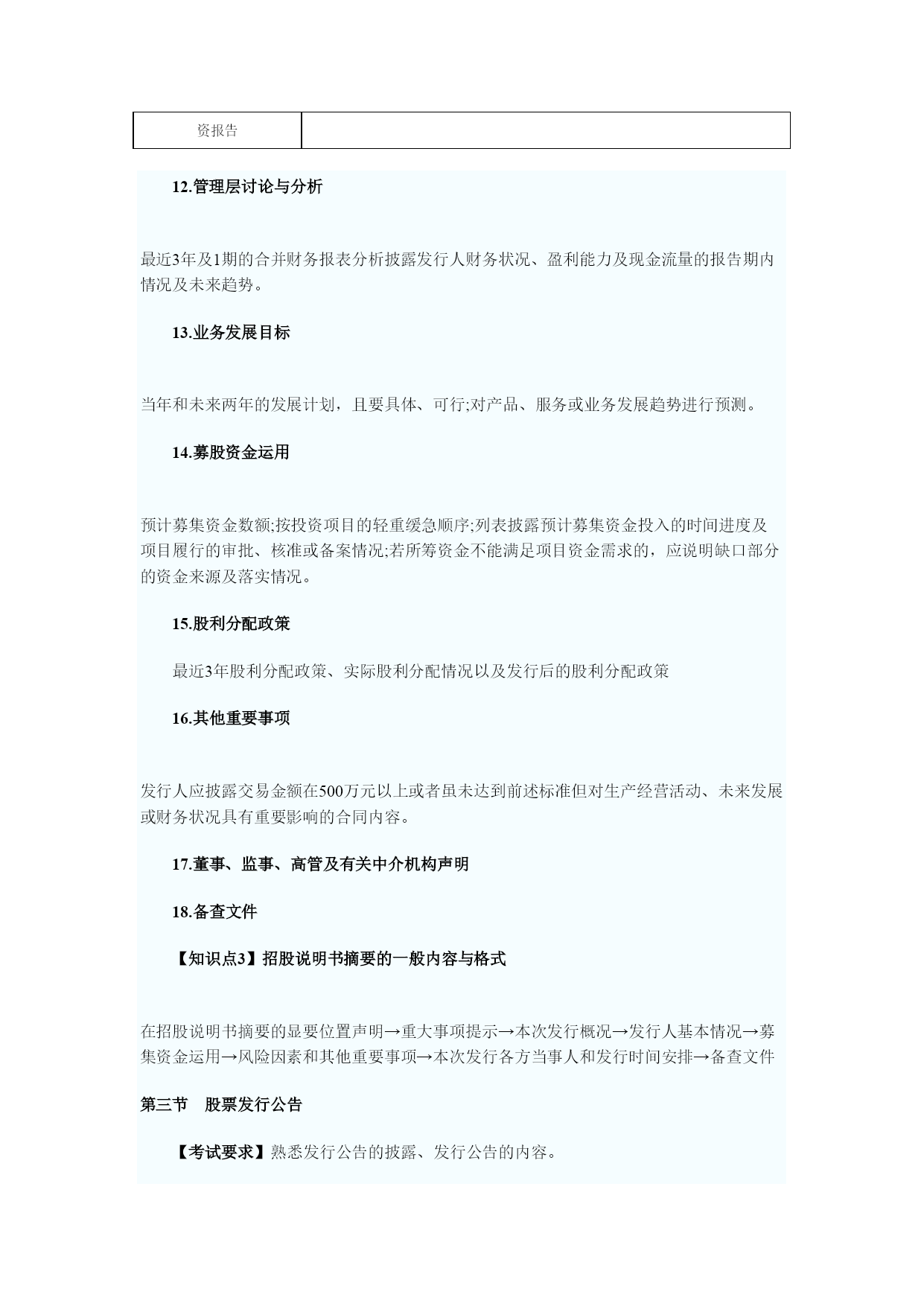 | 资报告 |  |
|---|---|

12.管理层讨论与分析

最近3年及1期的合并财务报表分析披露发行人财务状况、盈利能力及现金流量的报告期内情况及未来趋势。

13.业务发展目标

当年和未来两年的发展计划，且要具体、可行;对产品、服务或业务发展趋势进行预测。

14.募股资金运用

预计募集资金数额;按投资项目的轻重缓急顺序;列表披露预计募集资金投入的时间进度及项目履行的审批、核准或备案情况;若所筹资金不能满足项目资金需求的，应说明缺口部分的资金来源及落实情况。

15.股利分配政策

最近3年股利分配政策、实际股利分配情况以及发行后的股利分配政策

16.其他重要事项

发行人应披露交易金额在500万元以上或者虽未达到前述标准但对生产经营活动、未来发展或财务状况具有重要影响的合同内容。

17.董事、监事、高管及有关中介机构声明

18.备查文件

【知识点3】招股说明书摘要的一般内容与格式

在招股说明书摘要的显要位置声明→重大事项提示→本次发行概况→发行人基本情况→募集资金运用→风险因素和其他重要事项→本次发行各方当事人和发行时间安排→备查文件

第三节　股票发行公告

【考试要求】熟悉发行公告的披露、发行公告的内容。